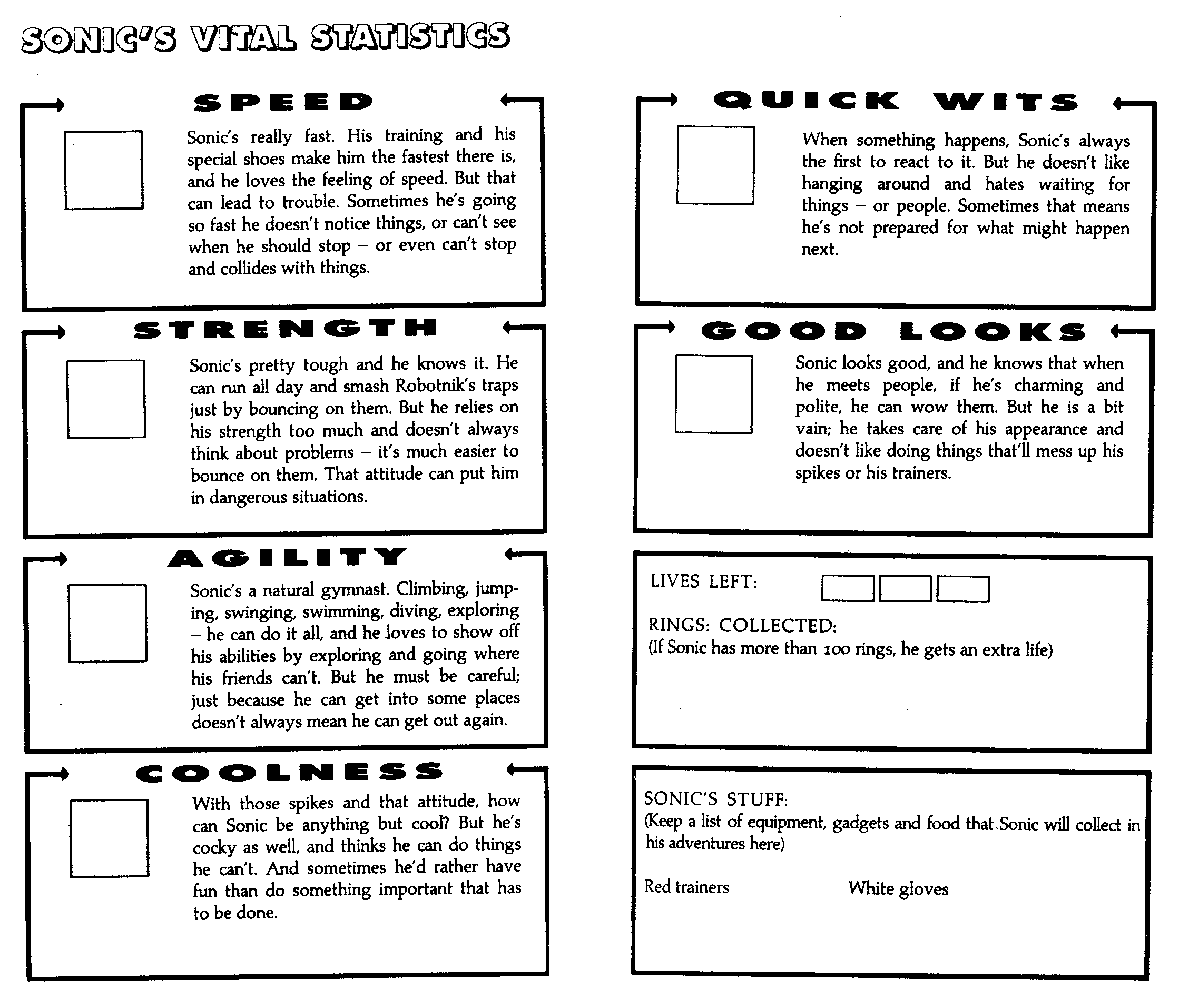 SONIC'S VITAL STATISTICS

SPEED

Sonic's really fast. His training and his special shoes make him the fastest there is, and he loves the feeling of speed. But that can lead to trouble. Sometimes he's going so fast he doesn't notice things, or can't see when he should stop – or even can't stop and collides with things.

STRENGTH

Sonic's pretty tough and he knows it. He can run all day and smash Robotnik's traps just by bouncing on them. But he relies on his strength too much and doesn't always think about problems – it's much easier to bounce on them. That attitude can put him in dangerous situations.

AGILITY

Sonic's a natural gymnast. Climbing, jumping, swinging, swimming, diving, exploring – he can do it all, and he loves to show off his abilities by exploring and going where his friends can't. But he must be careful; just because he can get into some places doesn't always mean he can get out again.

COOLNESS

With those spikes and that attitude, how can Sonic be anything but cool? But he's cocky as well, and thinks he can do things he can't. And sometimes he'd rather have fun than do something important that has to be done.

QUICK WITS

When something happens, Sonic's always the first to react to it. But he doesn't like hanging around and hates waiting for things – or people. Sometimes that means he's not prepared for what might happen next.

GOOD LOOKS

Sonic looks good, and he knows that when he meets people, if he's charming and polite, he can wow them. But he is a bit vain; he takes care of his appearance and doesn't like doing things that'll mess up his spikes or his trainers.

LIVES LEFT:

RINGS: COLLECTED:
(If Sonic has more than 100 rings, he gets an extra life)

SONIC'S STUFF:
(Keep a list of equipment, gadgets and food that Sonic will collect in his adventures here)

Red trainers White gloves